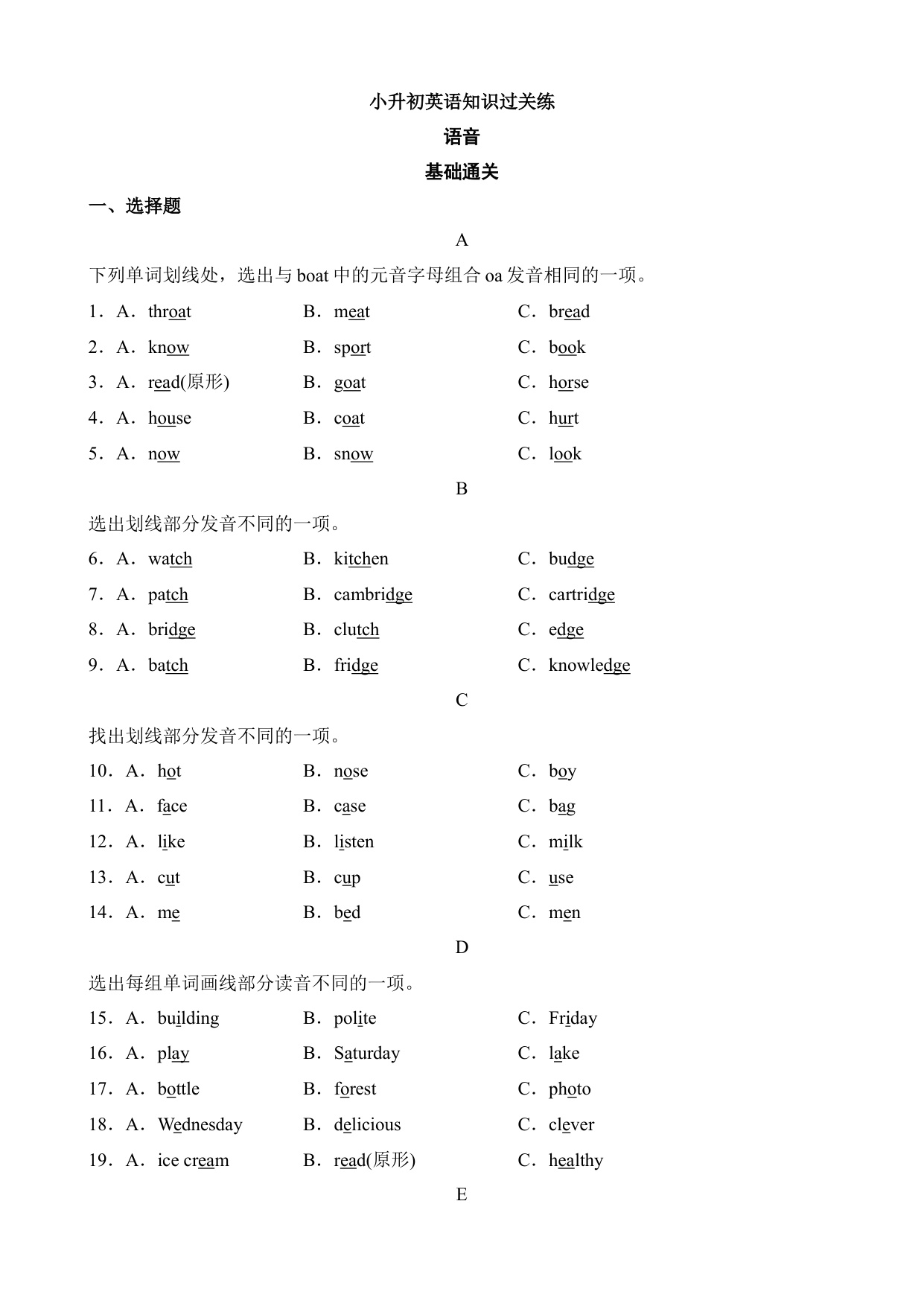 小升初英语知识过关练

语音

基础通关

一、选择题

A

下列单词划线处，选出与 boat 中的元音字母组合 oa 发音相同的一项。

1．A．throat　B．meat　C．bread

2．A．know　B．sport　C．book

3．A．read(原形)　B．goat　C．horse

4．A．house　B．coat　C．hurt

5．A．now　B．snow　C．look

B

选出划线部分发音不同的一项。

6．A．watch　B．kitchen　C．budge

7．A．patch　B．cambridge　C．cartridge

8．A．bridge　B．clutch　C．edge

9．A．batch　B．fridge　C．knowledge

C

找出划线部分发音不同的一项。

10．A．hot　B．nose　C．boy

11．A．face　B．case　C．bag

12．A．like　B．listen　C．milk

13．A．cut　B．cup　C．use

14．A．me　B．bed　C．men

D

选出每组单词画线部分读音不同的一项。

15．A．building　B．polite　C．Friday

16．A．play　B．Saturday　C．lake

17．A．bottle　B．forest　C．photo

18．A．Wednesday　B．delicious　C．clever

19．A．ice cream　B．read(原形)　C．healthy

E